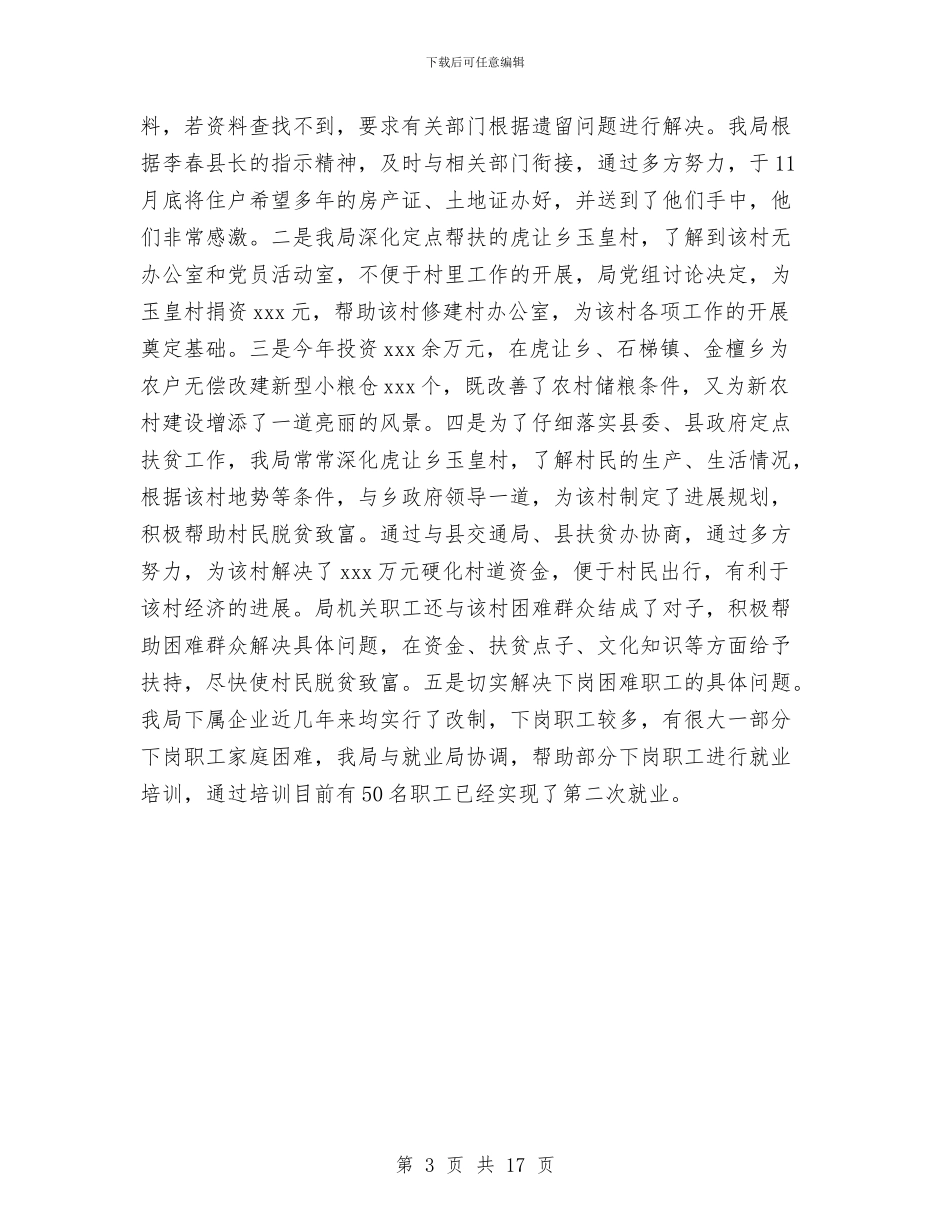 下载后可任意编辑

料，若资料查找不到，要求有关部门根据遗留问题进行解决。我局根据李春县长的指示精神，及时与相关部门衔接，通过多方努力，于11月底将住户希望多年的房产证、土地证办好，并送到了他们手中，他们非常感激。二是我局深化定点帮扶的虎让乡玉皇村，了解到该村无办公室和党员活动室，不便于村里工作的开展，局党组讨论决定，为玉皇村捐资xxx元，帮助该村修建村办公室，为该村各项工作的开展奠定基础。三是今年投资xxx余万元，在虎让乡、石梯镇、金檀乡为农户无偿改建新型小粮仓xxx个，既改善了农村储粮条件，又为新农村建设增添了一道亮丽的风景。四是为了仔细落实县委、县政府定点扶贫工作，我局常常深化虎让乡玉皇村，了解村民的生产、生活情况，根据该村地势等条件，与乡政府领导一道，为该村制定了进展规划，积极帮助村民脱贫致富。通过与县交通局、县扶贫办协商，通过多方努力，为该村解决了xxx万元硬化村道资金，便于村民出行，有利于该村经济的进展。局机关职工还与该村困难群众结成了对子，积极帮助困难群众解决具体问题，在资金、扶贫点子、文化知识等方面给予扶持，尽快使村民脱贫致富。五是切实解决下岗困难职工的具体问题。我局下属企业近几年来均实行了改制，下岗职工较多，有很大一部分下岗职工家庭困难，我局与就业局协调，帮助部分下岗职工进行就业培训，通过培训目前有50名职工已经实现了第二次就业。

第 3 页 共 17 页